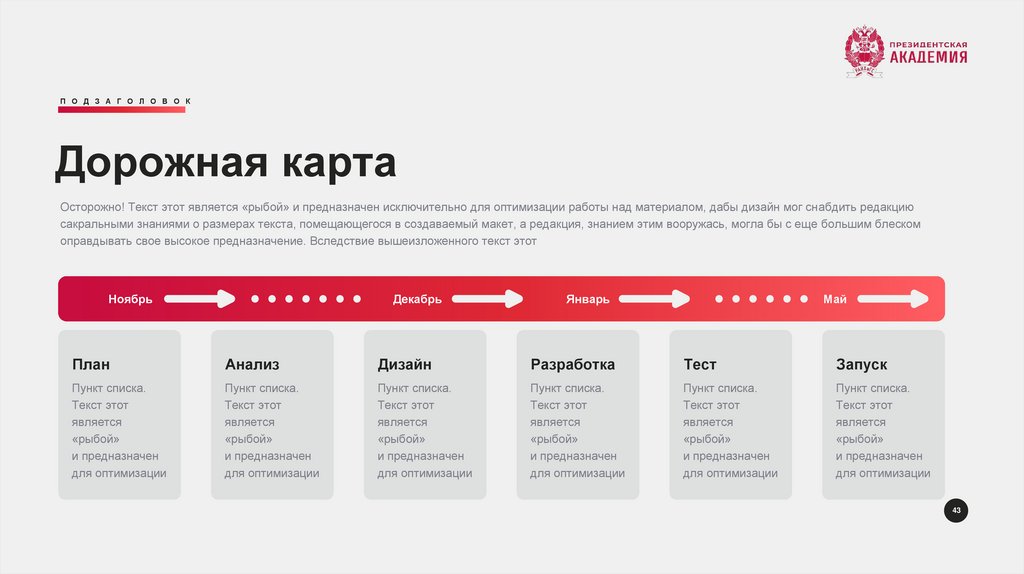 ПРЕЗИДЕНТСКАЯ
АКАДЕМИЯ

ПОДЗАГОЛОВОК

Дорожная карта

Осторожно! Текст этот является «рыбой» и предназначен исключительно для оптимизации работы над материалом, дабы дизайн мог снабдить редакцию сакральными знаниями о размерах текста, помещающегося в создаваемый макет, а редакция, знанием этим вооружась, могла бы с еще большим блеском оправдывать свое высокое предназначение. Вследствие вышеизложенного текст этот

Ноябрь Декабрь Январь Май

План
Пункт списка. Текст этот является «рыбой» и предназначен для оптимизации

Анализ
Пункт списка. Текст этот является «рыбой» и предназначен для оптимизации

Дизайн
Пункт списка. Текст этот является «рыбой» и предназначен для оптимизации

Разработка
Пункт списка. Текст этот является «рыбой» и предназначен для оптимизации

Тест
Пункт списка. Текст этот является «рыбой» и предназначен для оптимизации

Запуск
Пункт списка. Текст этот является «рыбой» и предназначен для оптимизации

43